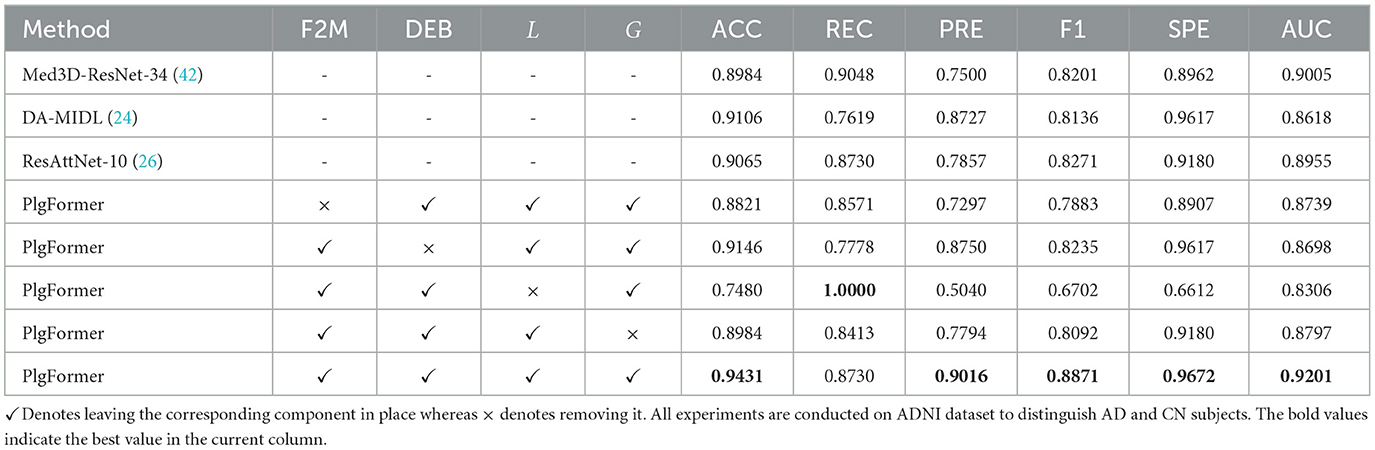 | Method | F2M | DEB | $L$ | $G$ | ACC | REC | PRE | F1 | SPE | AUC |
|---|---|---|---|---|---|---|---|---|---|---|
| Med3D-ResNet-34 (42) | - | - | - | - | 0.8984 | 0.9048 | 0.7500 | 0.8201 | 0.8962 | 0.9005 |
| DA-MIDL (24) | - | - | - | - | 0.9106 | 0.7619 | 0.8727 | 0.8136 | 0.9617 | 0.8618 |
| ResAttNet-10 (26) | - | - | - | - | 0.9065 | 0.8730 | 0.7857 | 0.8271 | 0.9180 | 0.8955 |
| PlgFormer | × | ✓ | ✓ | ✓ | 0.8821 | 0.8571 | 0.7297 | 0.7883 | 0.8907 | 0.8739 |
| PlgFormer | ✓ | × | ✓ | ✓ | 0.9146 | 0.7778 | 0.8750 | 0.8235 | 0.9617 | 0.8698 |
| PlgFormer | ✓ | ✓ | × | ✓ | 0.7480 | **1.0000** | 0.5040 | 0.6702 | 0.6612 | 0.8306 |
| PlgFormer | ✓ | ✓ | ✓ | × | 0.8984 | 0.8413 | 0.7794 | 0.8092 | 0.9180 | 0.8797 |
| PlgFormer | ✓ | ✓ | ✓ | ✓ | **0.9431** | 0.8730 | **0.9016** | **0.8871** | **0.9672** | **0.9201** |

✓ Denotes leaving the corresponding component in place whereas × denotes removing it. All experiments are conducted on ADNI dataset to distinguish AD and CN subjects. The bold values indicate the best value in the current column.